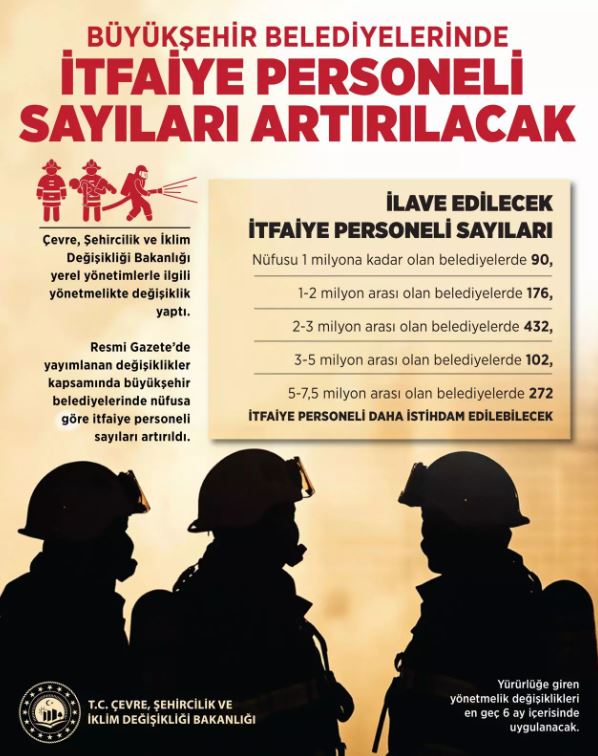 BÜYÜKŞEHİR BELEDİYELERİNDE
İTFAİYE PERSONELİ SAYILARI ARTIRILACAK

Çevre, Şehircilik ve İklim Değişikliği Bakanlığı yerel yönetimlerle ilgili yönetmelikte değişiklik yaptı.

Resmi Gazete'de yayımlanan değişiklikler kapsamında büyükşehir belediyelerinde nüfusa göre itfaiye personeli sayıları artırıldı.

İLAVE EDİLECEK İTFAİYE PERSONELİ SAYILARI

Nüfusu 1 milyona kadar olan belediyelerde 90,

1-2 milyon arası olan belediyelerde 176,

2-3 milyon arası olan belediyelerde 432,

3-5 milyon arası olan belediyelerde 102,

5-7,5 milyon arası olan belediyelerde 272

İTFAİYE PERSONELİ DAHA İSTİHDAM EDİLEBİLECEK

T.C. ÇEVRE, ŞEHİRCİLİK VE İKLİM DEĞİŞİKLİĞİ BAKANLIĞI

Yürürlüğe giren yönetmelik değişiklikleri en geç 6 ay içerisinde uygulanacak.